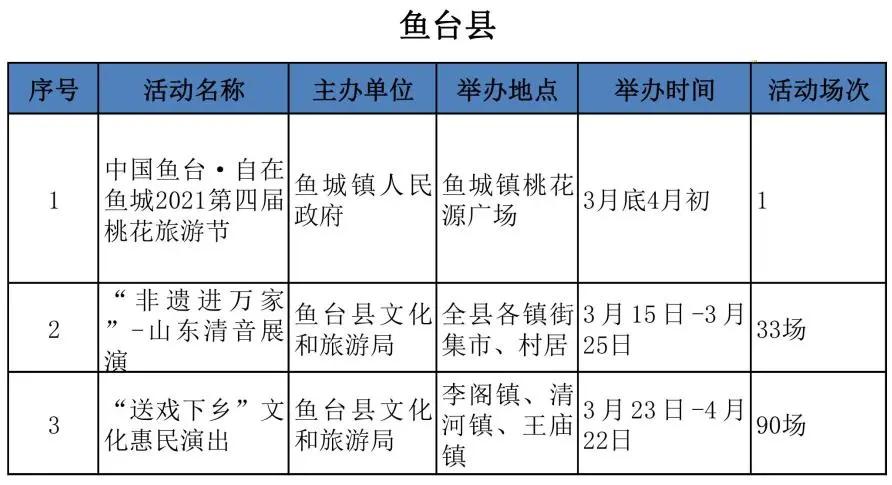 鱼台县

| 序号 | 活动名称 | 主办单位 | 举办地点 | 举办时间 | 活动场次 |
|---|---|---|---|---|---|
| 1 | 中国鱼台·自在鱼城2021第四届桃花旅游节 | 鱼城镇人民政府 | 鱼城镇桃花源广场 | 3月底4月初 | 1 |
| 2 | “非遗进万家”-山东清音展演 | 鱼台县文化和旅游局 | 全县各镇街集市、村居 | 3月15日-3月25日 | 33场 |
| 3 | “送戏下乡”文化惠民演出 | 鱼台县文化和旅游局 | 李阁镇、清河镇、王庙镇 | 3月23日-4月22日 | 90场 |